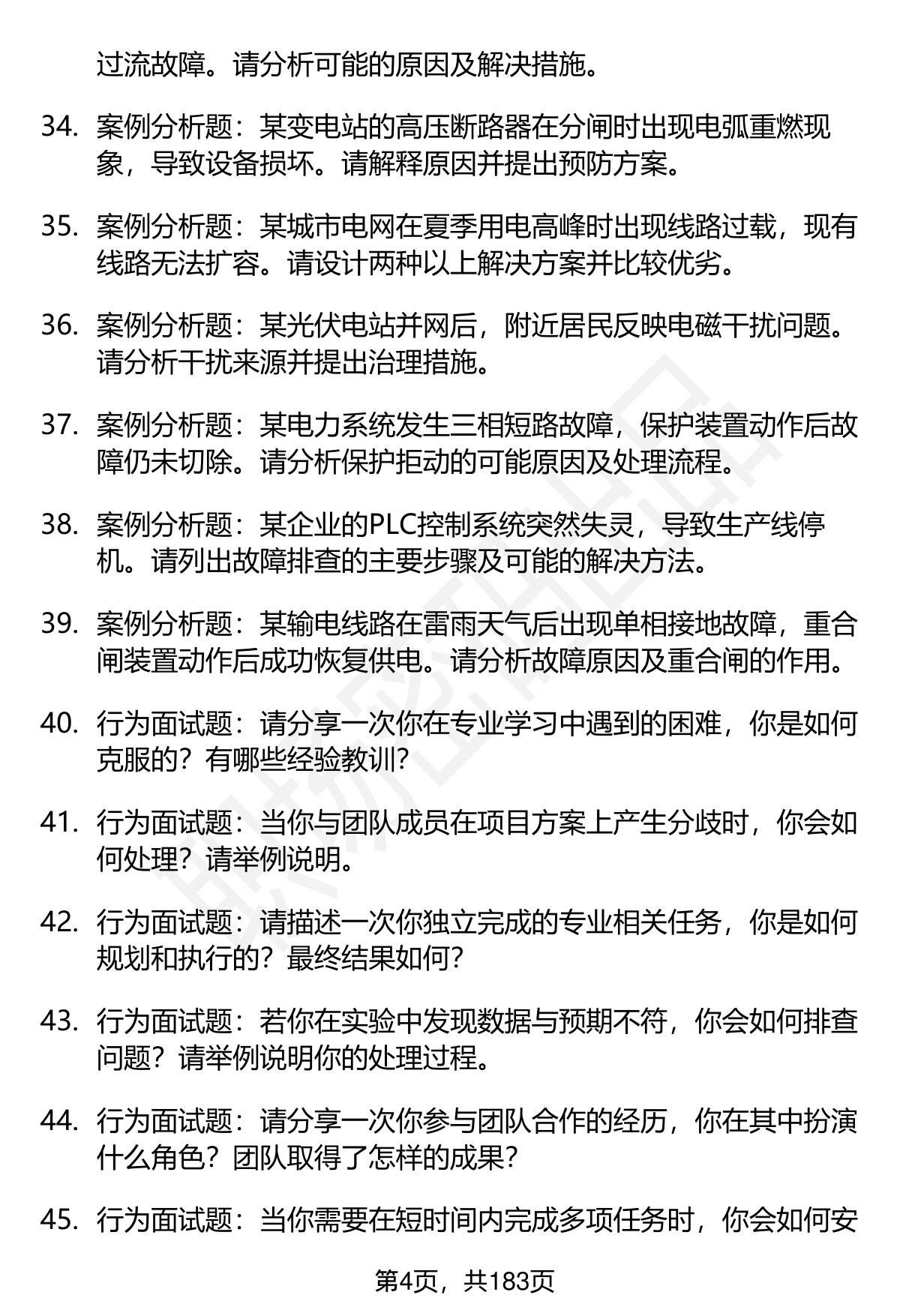 过流故障。请分析可能的原因及解决措施。

34. 案例分析题：某变电站的高压断路器在分闸时出现电弧重燃现象，导致设备损坏。请解释原因并提出预防方案。

35. 案例分析题：某城市电网在夏季用电高峰时出现线路过载，现有线路无法扩容。请设计两种以上解决方案并比较优劣。

36. 案例分析题：某光伏电站并网后，附近居民反映电磁干扰问题。请分析干扰来源并提出治理措施。

37. 案例分析题：某电力系统发生三相短路故障，保护装置动作后故障仍未切除。请分析保护拒动的可能原因及处理流程。

38. 案例分析题：某企业的PLC控制系统突然失灵，导致生产线停机。请列出故障排查的主要步骤及可能的解决方法。

39. 案例分析题：某输电线路在雷雨天气后出现单相接地故障，重合闸装置动作后成功恢复供电。请分析故障原因及重合闸的作用。

40. 行为面试题：请分享一次你在专业学习中遇到的困难，你是如何克服的？有哪些经验教训？

41. 行为面试题：当你与团队成员在项目方案上产生分歧时，你会如何处理？请举例说明。

42. 行为面试题：请描述一次你独立完成的专业相关任务，你是如何规划和执行的？最终结果如何？

43. 行为面试题：若你在实验中发现数据与预期不符，你会如何排查问题？请举例说明你的处理过程。

44. 行为面试题：请分享一次你参与团队合作的经历，你在其中扮演什么角色？团队取得了怎样的成果？

45. 行为面试题：当你需要在短时间内完成多项任务时，你会如何安

第4页，共183页